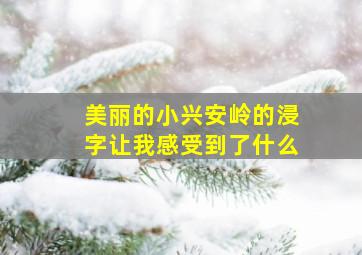 美丽的小兴安岭的浸字让我感受到了什么